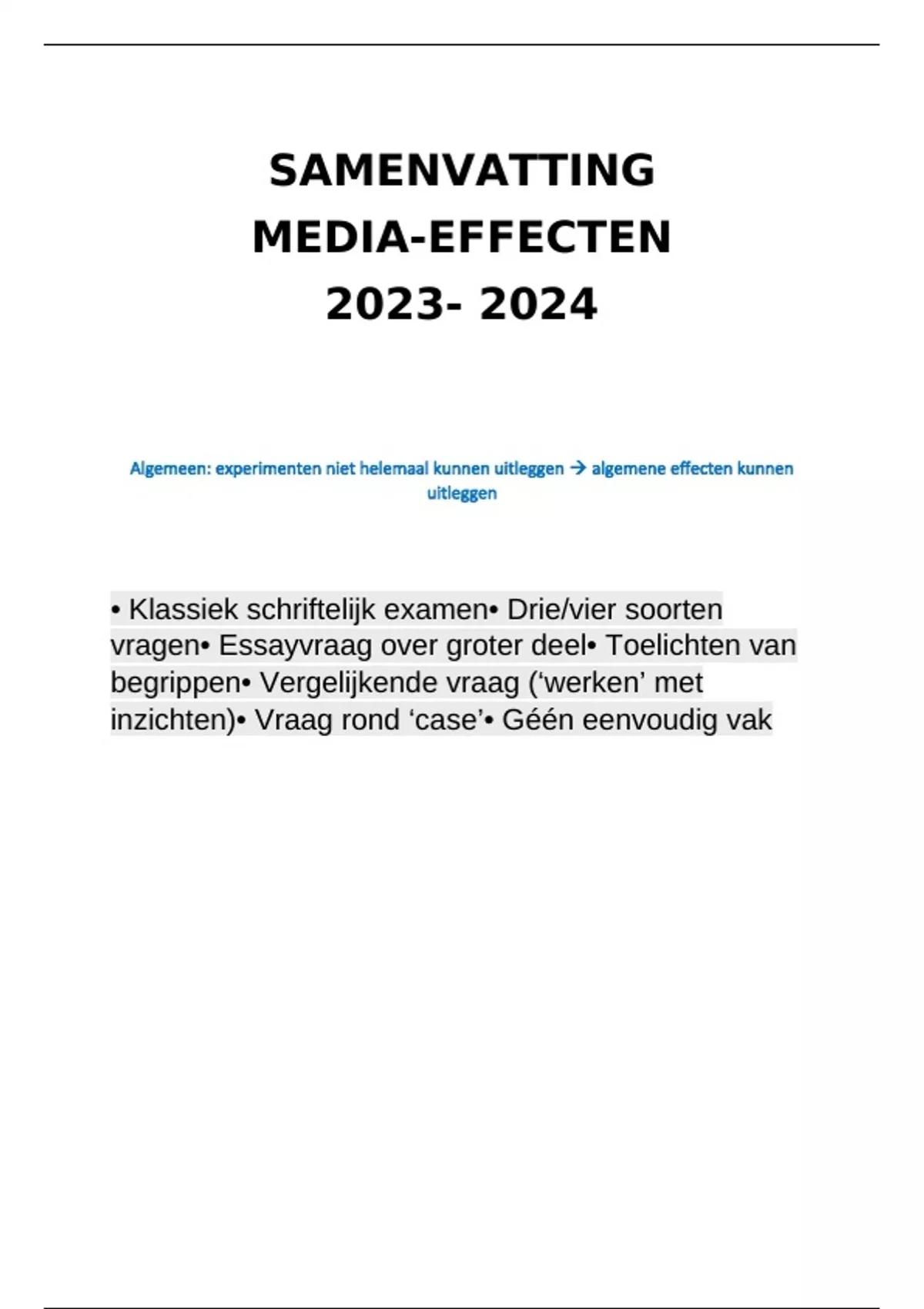 SAMENVATTING
MEDIA-EFFECTEN
2023- 2024

Algemeen: experimenten niet helemaal kunnen uitleggen → algemene effecten kunnen uitleggen

• Klassiek schriftelijk examen• Drie/vier soorten vragen• Essayvraag over groter deel• Toelichten van begrippen• Vergelijkende vraag (‘werken’ met inzichten)• Vraag rond ‘case’• Géén eenvoudig vak